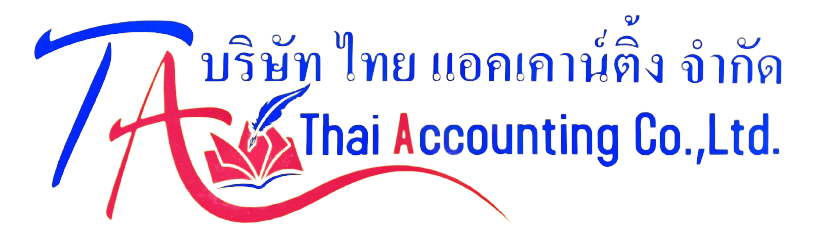 TA บริษัท ไทย แอคเคาน์ติ้ง จำกัด
Thai Accounting Co.,Ltd.